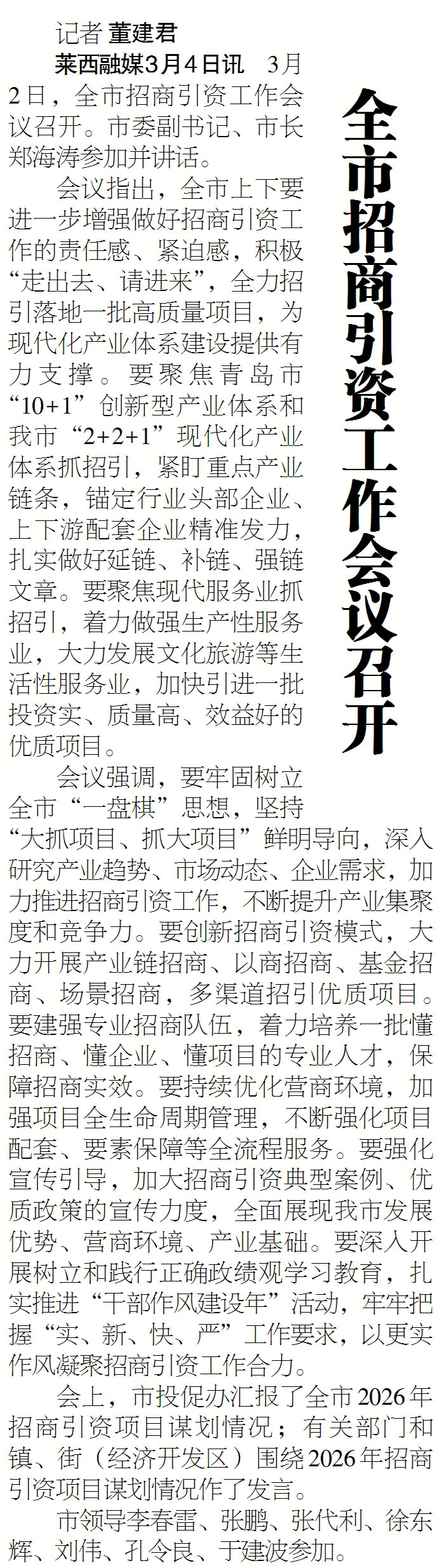 全市招商引资工作会议召开

记者 董建君

莱西融媒3月4日讯 3月2日，全市招商引资工作会议召开。市委副书记、市长郑海涛参加并讲话。

会议指出，全市上下要进一步增强做好招商引资工作的责任感、紧迫感，积极“走出去、请进来”，全力招引落地一批高质量项目，为现代化产业体系建设提供有力支撑。要聚焦青岛市“10+1”创新型产业体系和我市“2+2+1”现代化产业体系抓招引，紧盯重点产业链条，锚定行业头部企业、上下游配套企业精准发力，扎实做好延链、补链、强链文章。要聚焦现代服务业抓招引，着力做强生产性服务业，大力发展文化旅游等生活性服务业，加快引进一批投资实、质量高、效益好的优质项目。

会议强调，要牢固树立全市“一盘棋”思想，坚持“大抓项目、抓大项目”鲜明导向，深入研究产业趋势、市场动态、企业需求，加力推进招商引资工作，不断提升产业集聚度和竞争力。要创新招商引资模式，大力开展产业链招商、以商招商、基金招商、场景招商，多渠道招引优质项目。要建强专业招商队伍，着力培养一批懂招商、懂企业、懂项目的专业人才，保障招商实效。要持续优化营商环境，加强项目全生命周期管理，不断强化项目配套、要素保障等全流程服务。要强化宣传引导，加大招商引资典型案例、优质政策的宣传力度，全面展现我市发展优势、营商环境、产业基础。要深入开展树立和践行正确政绩观学习教育，扎实推进“干部作风建设年”活动，牢牢把握“实、新、快、严”工作要求，以更实作风凝聚招商引资工作合力。

会上，市投促办汇报了全市2026年招商引资项目谋划情况；有关部门和镇、街（经济开发区）围绕2026年招商引资项目谋划情况作了发言。

市领导李春雷、张鹏、张代利、徐东辉、刘伟、孔令良、于建波参加。